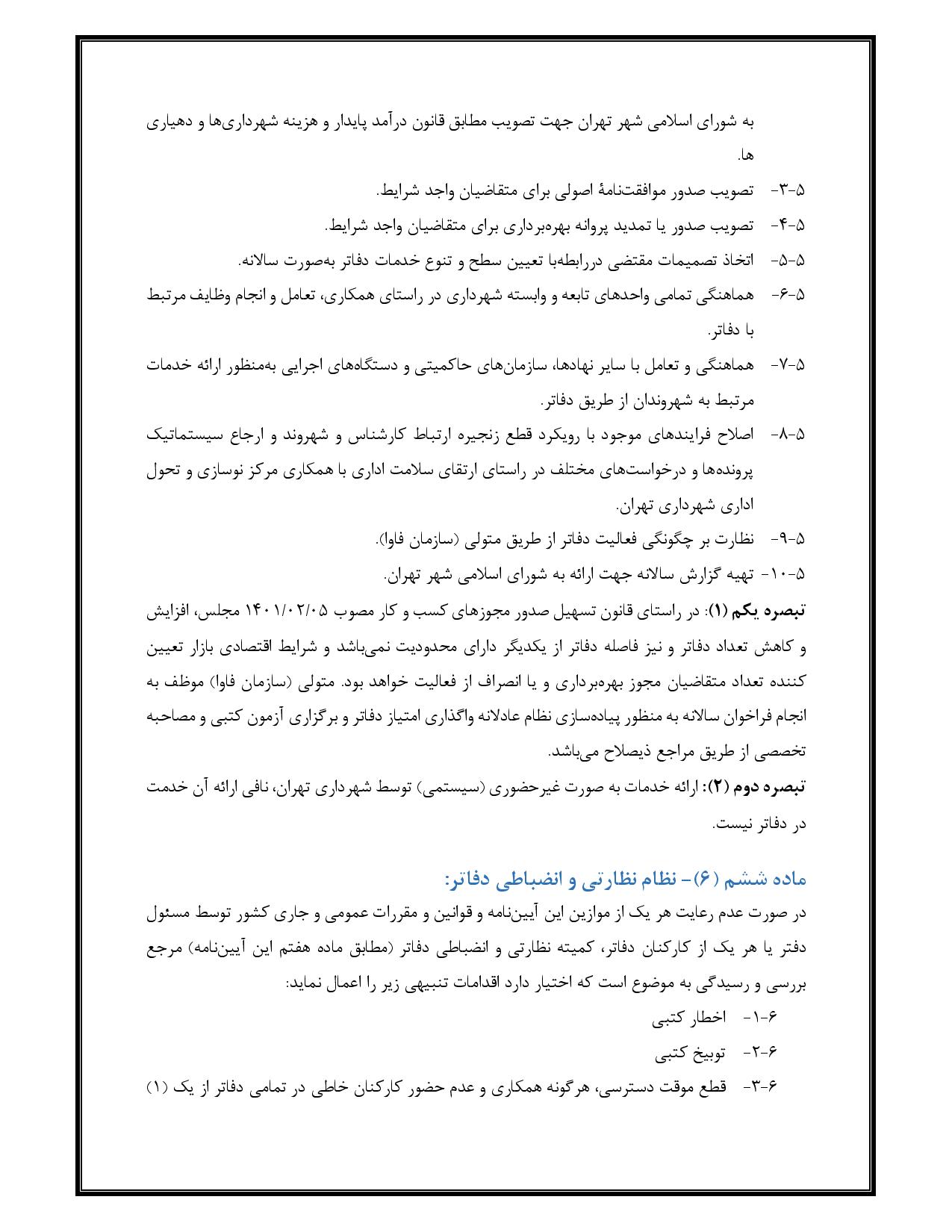 به شورای اسلامی شهر تهران جهت تصویب مطابق قانون درآمد پایدار و هزینه شهرداری‌ها و دهیاری ها.

۵-۳- تصویب صدور موافقت‌نامهٔ اصولی برای متقاضیان واجد شرایط.

۵-۴- تصویب صدور یا تمدید پروانه بهره‌برداری برای متقاضیان واجد شرایط.

۵-۵- اتخاذ تصمیمات مقتضی دررابطه‌با تعیین سطح و تنوع خدمات دفاتر به‌صورت سالانه.

۵-۶- هماهنگی تمامی واحدهای تابعه و وابسته شهرداری در راستای همکاری، تعامل و انجام وظایف مرتبط با دفاتر.

۵-۷- هماهنگی و تعامل با سایر نهادها، سازمان‌های حاکمیتی و دستگاه‌های اجرایی به‌منظور ارائه خدمات مرتبط به شهروندان از طریق دفاتر.

۵-۸- اصلاح فرایندهای موجود با رویکرد قطع زنجیره ارتباط کارشناس و شهروند و ارجاع سیستماتیک پرونده‌ها و درخواست‌های مختلف در راستای ارتقای سلامت اداری با همکاری مرکز نوسازی و تحول اداری شهرداری تهران.

۵-۹- نظارت بر چگونگی فعالیت دفاتر از طریق متولی (سازمان فاوا).

۵-۱۰- تهیه گزارش سالانه جهت ارائه به شورای اسلامی شهر تهران.

تبصره یکم (۱): در راستای قانون تسهیل صدور مجوزهای کسب و کار مصوب ۱۴۰۱/۰۲/۰۵ مجلس، افزایش و کاهش تعداد دفاتر و نیز فاصله دفاتر از یکدیگر دارای محدودیت نمی‌باشد و شرایط اقتصادی بازار تعیین کننده تعداد متقاضیان مجوز بهره‌برداری و یا انصراف از فعالیت خواهد بود. متولی (سازمان فاوا) موظف به انجام فراخوان سالانه به منظور پیاده‌سازی نظام عادلانه واگذاری امتیاز دفاتر و برگزاری آزمون کتبی و مصاحبه تخصصی از طریق مراجع ذیصلاح می‌باشد.

تبصره دوم (۲): ارائه خدمات به صورت غیرحضوری (سیستمی) توسط شهرداری تهران، نافی ارائه آن خدمت در دفاتر نیست.

ماده ششم (۶)- نظام نظارتی و انضباطی دفاتر:

در صورت عدم رعایت هر یک از موازین این آیین‌نامه و قوانین و مقررات عمومی و جاری کشور توسط مسئول دفتر یا هر یک از کارکنان دفاتر، کمیته نظارتی و انضباطی دفاتر (مطابق ماده هفتم این آیین‌نامه) مرجع بررسی و رسیدگی به موضوع است که اختیار دارد اقدامات تنبیهی زیر را اعمال نماید:

۶-۱- اخطار کتبی

۶-۲- توبیخ کتبی

۶-۳- قطع موقت دسترسی، هرگونه همکاری و عدم حضور کارکنان خاطی در تمامی دفاتر از یک (۱)